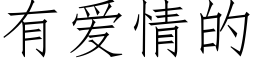 有爱情的